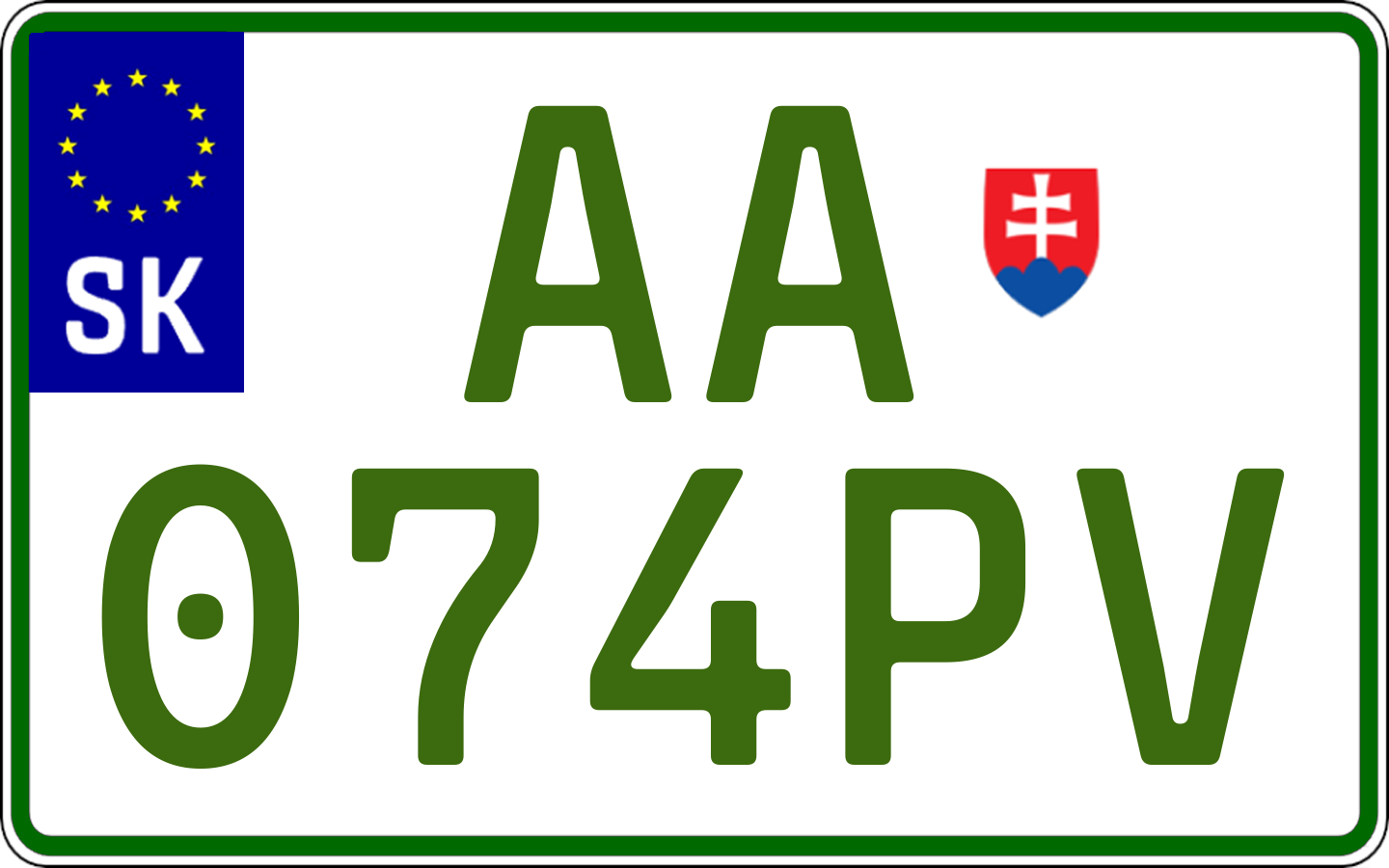 SK

AA

074PV